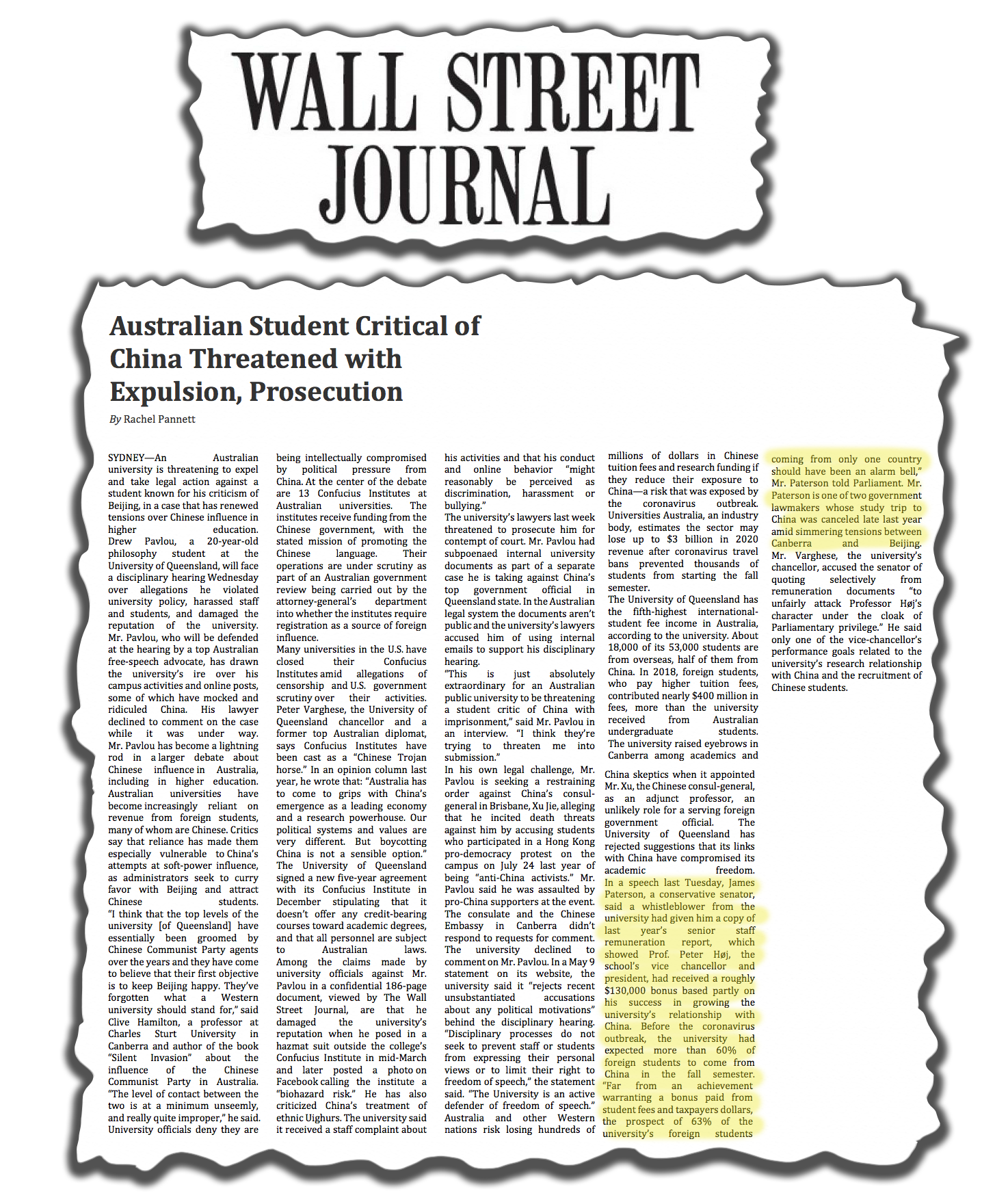 WALL STREET JOURNAL

Australian Student Critical of China Threatened with Expulsion, Prosecution

By Rachel Pannett

SYDNEY—An Australian university is threatening to expel and take legal action against a student known for his criticism of Beijing, in a case that has renewed tensions over Chinese influence in higher education.
Drew Pavlou, a 20-year-old philosophy student at the University of Queensland, will face a disciplinary hearing Wednesday over allegations he violated university policy, harassed staff and students, and damaged the reputation of the university. Mr. Pavlou, who will be defended at the hearing by a top Australian free-speech advocate, has drawn the university's ire over his campus activities and online posts, some of which have mocked and ridiculed China. His lawyer declined to comment on the case while it was under way.
Mr. Pavlou has become a lightning rod in a larger debate about Chinese influence in Australia, including in higher education. Australian universities have become increasingly reliant on revenue from foreign students, many of whom are Chinese. Critics say that reliance has made them especially vulnerable to China's attempts at soft-power influence, as administrators seek to curry favor with Beijing and attract Chinese students.
"I think that the top levels of the university [of Queensland] have essentially been groomed by Chinese Communist Party agents over the years and they have come to believe that their first objective is to keep Beijing happy. They've forgotten what a Western university should stand for," said Clive Hamilton, a professor at Charles Sturt University in Canberra and author of the book "Silent Invasion" about the influence of the Chinese Communist Party in Australia. "The level of contact between the two is at a minimum unseemly, and really quite improper," he said.
University officials deny they are being intellectually compromised by political pressure from China. At the center of the debate are 13 Confucius Institutes at Australian universities. The institutes receive funding from the Chinese government, with the stated mission of promoting the Chinese language. Their operations are under scrutiny as part of an Australian government review being carried out by the attorney-general's department into whether the institutes require registration as a source of foreign influence.
Many universities in the U.S. have closed their Confucius Institutes amid allegations of censorship and U.S. government scrutiny over their activities.
Peter Varghese, the University of Queensland chancellor and a former top Australian diplomat, says Confucius Institutes have been cast as a "Chinese Trojan horse." In an opinion column last year, he wrote that: "Australia has to come to grips with China's emergence as a leading economy and a research powerhouse. Our political systems and values are very different. But boycotting China is not a sensible option."
The University of Queensland signed a new five-year agreement with its Confucius Institute in December stipulating that it doesn't offer any credit-bearing courses toward academic degrees, and that all personnel are subject to Australian laws.
Among the claims made by university officials against Mr. Pavlou in a confidential 186-page document, viewed by The Wall Street Journal, are that he damaged the university's reputation when he posed in a hazmat suit outside the college's Confucius Institute in mid-March and later posted a photo on Facebook calling the institute a "biohazard risk." He has also criticized China's treatment of ethnic Uighurs. The university said it received a staff complaint about his activities and that his conduct and online behavior "might reasonably be perceived as discrimination, harassment or bullying."
The university's lawyers last week threatened to prosecute him for contempt of court. Mr. Pavlou had subpoenaed internal university documents as part of a separate case he is taking against China's top government official in Queensland state. In the Australian legal system the documents aren't public and the university's lawyers accused him of using internal emails to support his disciplinary hearing.
"This is just absolutely extraordinary for an Australian public university to be threatening a student critic of China with imprisonment," said Mr. Pavlou in an interview. "I think they're trying to threaten me into submission."
In his own legal challenge, Mr. Pavlou is seeking a restraining order against China's consul-general in Brisbane, Xu Jie, alleging that he incited death threats against him by accusing students who participated in a Hong Kong pro-democracy protest on the campus on July 24 last year of being "anti-China activists." Mr. Pavlou said he was assaulted by pro-China supporters at the event. The consulate and the Chinese Embassy in Canberra didn't respond to requests for comment.
The university declined to comment on Mr. Pavlou. In a May 9 statement on its website, the university said it "rejects recent unsubstantiated accusations about any political motivations" behind the disciplinary hearing. "Disciplinary processes do not seek to prevent staff or students from expressing their personal views or to limit their right to freedom of speech," the statement said. "The University is an active defender of freedom of speech."
Australia and other Western nations risk losing hundreds of millions of dollars in Chinese tuition fees and research funding if they reduce their exposure to China—a risk that was exposed by the coronavirus outbreak. Universities Australia, an industry body, estimates the sector may lose up to $3 billion in 2020 revenue after coronavirus travel bans prevented thousands of students from starting the fall semester.
The University of Queensland has the fifth-highest international-student fee income in Australia, according to the university. About 18,000 of its 53,000 students are from overseas, half of them from China. In 2018, foreign students, who pay higher tuition fees, contributed nearly $400 million in fees, more than the university received from Australian undergraduate students.
The university raised eyebrows in Canberra among academics and China skeptics when it appointed Mr. Xu, the Chinese consul-general, as an adjunct professor, an unlikely role for a serving foreign government official. The University of Queensland has rejected suggestions that its links with China have compromised its academic freedom.
In a speech last Tuesday, James Paterson, a conservative senator, said a whistleblower from the university had given him a copy of last year's senior staff remuneration report, which showed Prof. Peter Høj, the school's vice chancellor and president, had received a roughly $130,000 bonus based partly on his success in growing the university's relationship with China. Before the coronavirus outbreak, the university had expected more than 60% of foreign students to come from China in the fall semester.
"Far from an achievement warranting a bonus paid from student fees and taxpayers dollars, the prospect of 63% of the university's foreign students coming from only one country should have been an alarm bell," Mr. Paterson told Parliament. Mr. Paterson is one of two government lawmakers whose study trip to China was canceled late last year amid simmering tensions between Canberra and Beijing.
Mr. Varghese, the university's chancellor, accused the senator of quoting selectively from remuneration documents "to unfairly attack Professor Høj's character under the cloak of Parliamentary privilege." He said only one of the vice-chancellor's performance goals related to the university's research relationship with China and the recruitment of Chinese students.